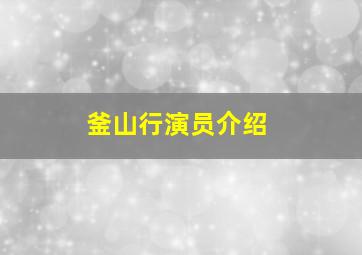 釜山行演员介绍